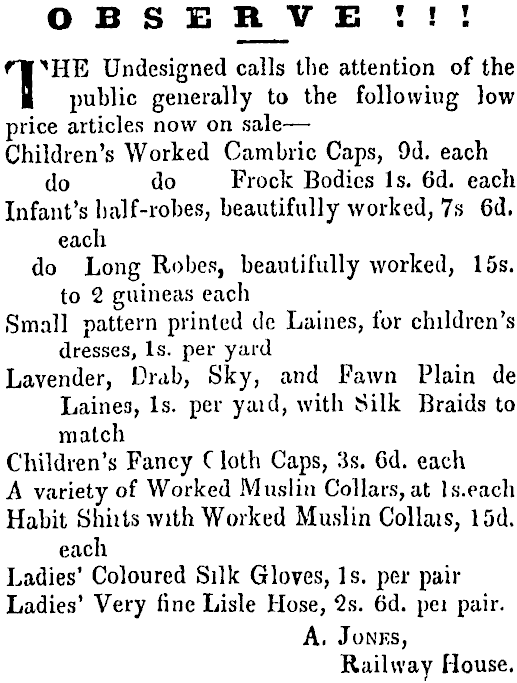 OBSERVE!!!

THE Undesigned calls the attention of the public generally to the following low price articles now on sale—

Children's Worked Cambric Caps, 9d. each

do do Frock Bodies 1s. 6d. each

Infant's half-robes, beautifully worked, 7s 6d. each

do Long Robes, beautifully worked, 15s. to 2 guineas each

Small pattern printed de Laines, for children's dresses, 1s. per yard

Lavender, Drab, Sky, and Fawn Plain de Laines, 1s. per yard, with Silk Braids to match

Children's Fancy Cloth Caps, 3s. 6d. each

A variety of Worked Muslin Collars, at 1s.each

Habit Shirts with Worked Muslin Collars, 15d. each

Ladies' Coloured Silk Gloves, 1s. per pair

Ladies' Very fine Lisle Hose, 2s. 6d. per pair.

A. JONES,
Railway House.